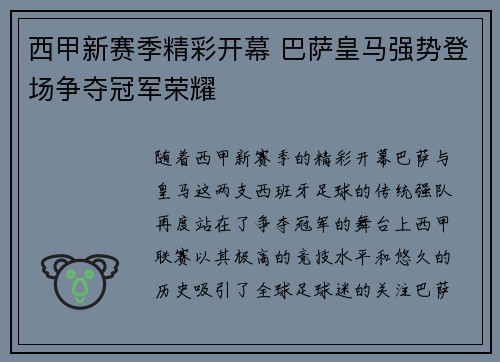 西甲新赛季精彩开幕 巴萨皇马强势登场争夺冠军荣耀

随着西甲新赛季的精彩开幕巴萨与皇马这两支西班牙足球的传统强队再度站在了争夺冠军的舞台上西甲联赛以其极高的竞技水平和悠久的历史吸引了全球足球迷的关注巴萨